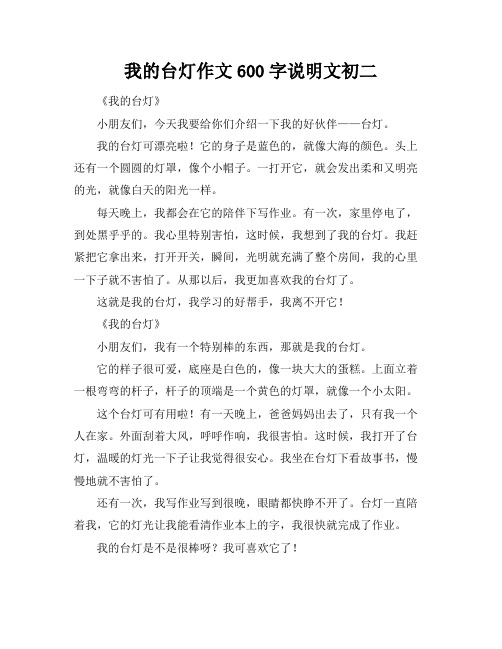 我的台灯作文600字说明文初二

《我的台灯》

小朋友们，今天我要给你们介绍一下我的好伙伴——台灯。

我的台灯可漂亮啦！它的身子是蓝色的，就像大海的颜色。头上还有一个圆圆的灯罩，像个小帽子。一打开它，就会发出柔和又明亮的光，就像白天的阳光一样。

每天晚上，我都会在它的陪伴下写作业。有一次，家里停电了，到处黑乎乎的。我心里特别害怕，这时候，我想到了我的台灯。我赶紧把它拿出来，打开开关，瞬间，光明就充满了整个房间，我的心里一下子就不害怕了。从那以后，我更加喜欢我的台灯了。

这就是我的台灯，我学习的好帮手，我离不开它！

《我的台灯》

小朋友们，我有一个特别棒的东西，那就是我的台灯。

它的样子很可爱，底座是白色的，像一块大大的蛋糕。上面立着一根弯弯的杆子，杆子的顶端是一个黄色的灯罩，就像一个小太阳。

这个台灯可有用啦！有一天晚上，爸爸妈妈出去了，只有我一个人在家。外面刮着大风，呼呼作响，我很害怕。这时候，我打开了台灯，温暖的灯光一下子让我觉得很安心。我坐在台灯下看故事书，慢慢地就不害怕了。

还有一次，我写作业写到很晚，眼睛都快睁不开了。台灯一直陪着我，它的灯光让我能看清作业本上的字，我很快就完成了作业。

我的台灯是不是很棒呀？我可喜欢它了！